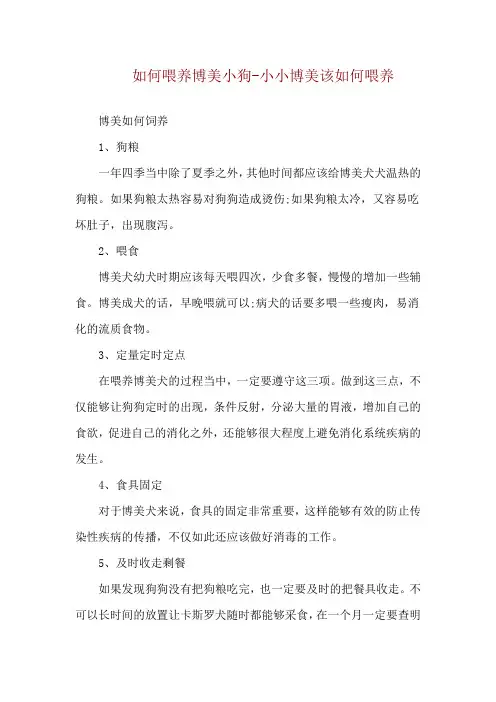 如何喂养博美小狗-小小博美该如何喂养

博美如何饲养

1、狗粮

一年四季当中除了夏季之外，其他时间都应该给博美犬犬温热的狗粮。如果狗粮太热容易对狗狗造成烫伤;如果狗粮太冷，又容易吃坏肚子，出现腹泻。

2、喂食

博美犬幼犬时期应该每天喂四次，少食多餐，慢慢的增加一些辅食。博美成犬的话，早晚喂就可以;病犬的话要多喂一些瘦肉，易消化的流质食物。

3、定量定时定点

在喂养博美犬的过程当中，一定要遵守这三项。做到这三点，不仅能够让狗狗定时的出现，条件反射，分泌大量的胃液，增加自己的食欲，促进自己的消化之外，还能够很大程度上避免消化系统疾病的发生。

4、食具固定

对于博美犬来说，食具的固定非常重要，这样能够有效的防止传染性疾病的传播，不仅如此还应该做好消毒的工作。

5、及时收走剩餐

如果发现狗狗没有把狗粮吃完，也一定要及时的把餐具收走。不可以长时间的放置让卡斯罗犬随时都能够采食，在一个月一定要查明